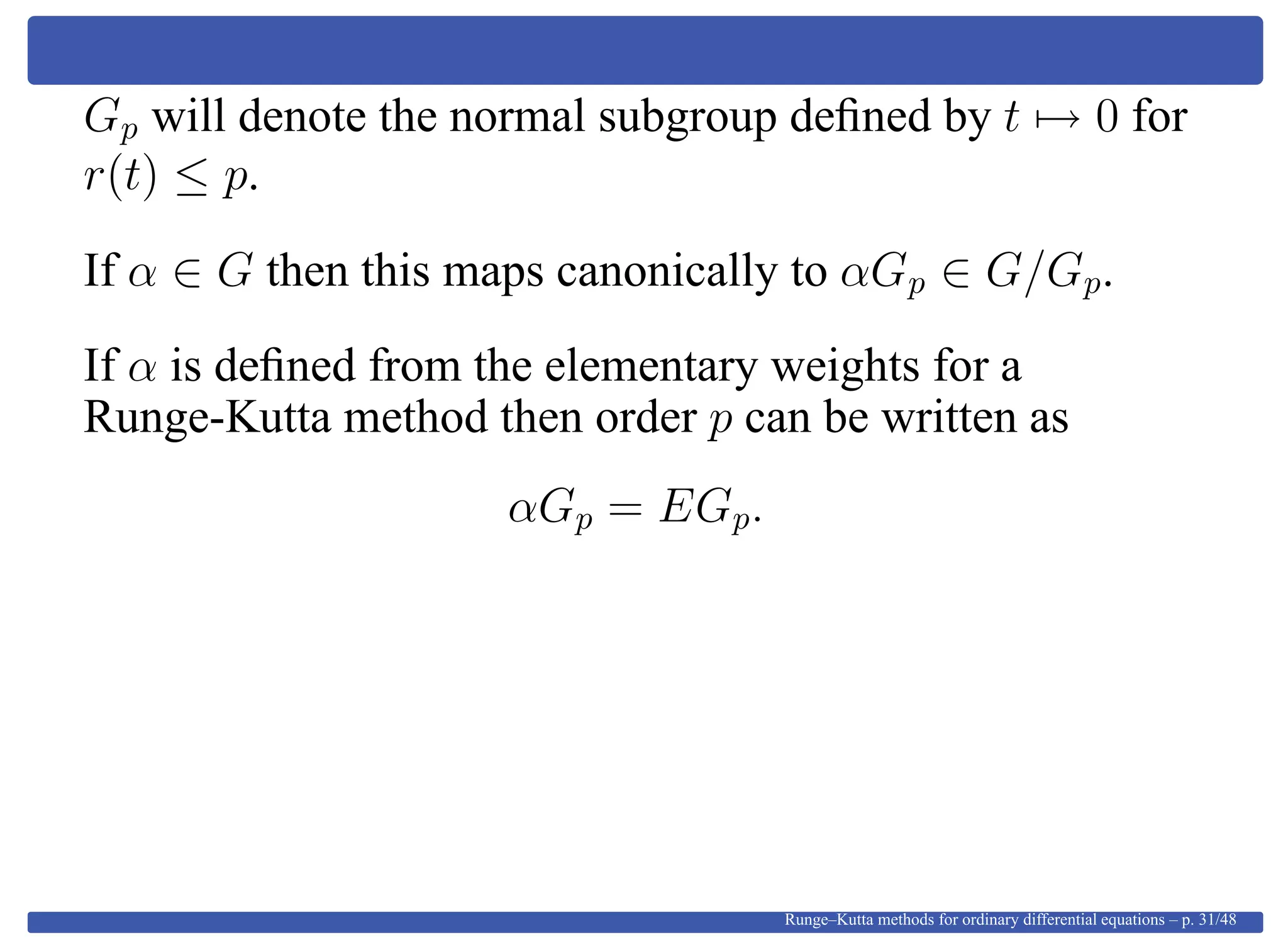 $G_p$ will denote the normal subgroup defined by $t \mapsto 0$ for $r(t) \leq p$.

If $\alpha \in G$ then this maps canonically to $\alpha G_p \in G/G_p$.

If $\alpha$ is defined from the elementary weights for a Runge-Kutta method then order $p$ can be written as

$$\alpha G_p = E G_p.$$

Runge–Kutta methods for ordinary differential equations – p. 31/48